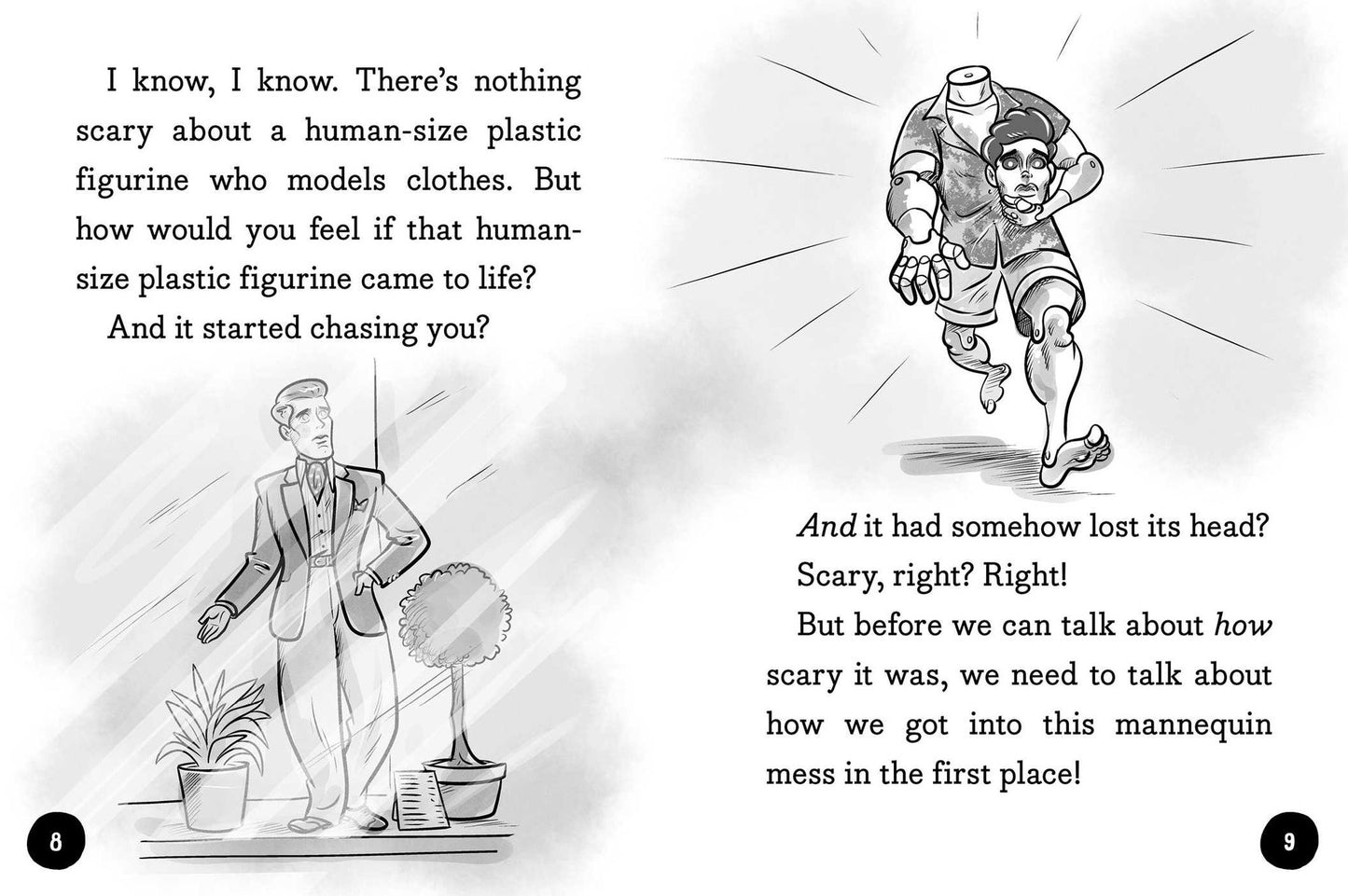 I know, I know. There's nothing scary about a human-size plastic figurine who models clothes. But how would you feel if that human-size plastic figurine came to life?

And it started chasing you?

8

And it had somehow lost its head?

Scary, right? Right!

But before we can talk about how scary it was, we need to talk about how we got into this mannequin mess in the first place!

9